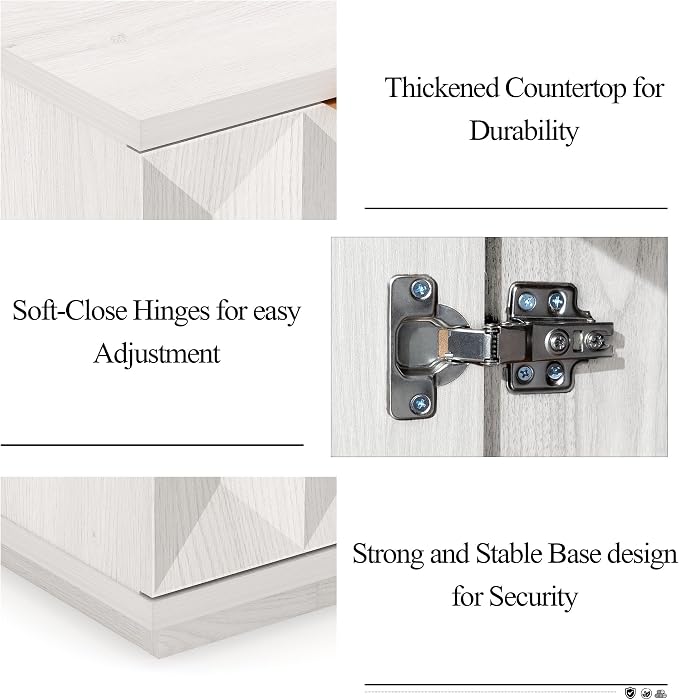 Thickened Countertop for Durability

Soft-Close Hinges for easy Adjustment

Strong and Stable Base design for Security